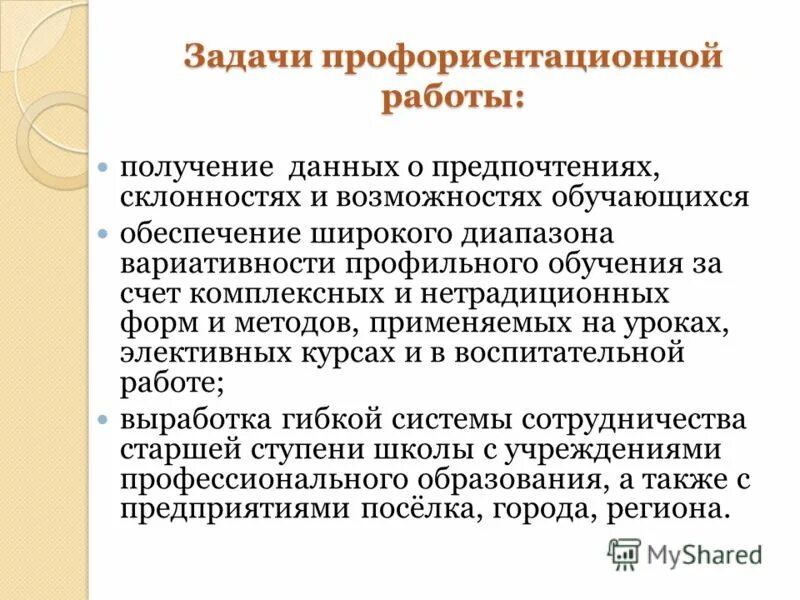 Задачи профориентационной работы:

• получение данных о предпочтениях, склонностях и возможностях обучающихся
• обеспечение широкого диапазона вариативности профильного обучения за счет комплексных и нетрадиционных форм и методов, применяемых на уроках, элективных курсах и в воспитательной работе;
• выработка гибкой системы сотрудничества старшей ступени школы с учреждениями профессионального образования, а также с предприятиями посёлка, города, региона.

MyShared